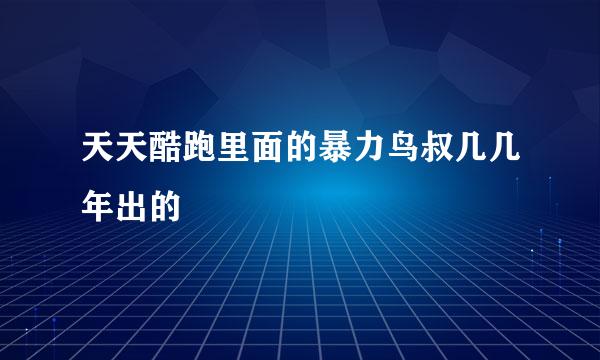 天天酷跑里面的暴力鸟叔几几年出的